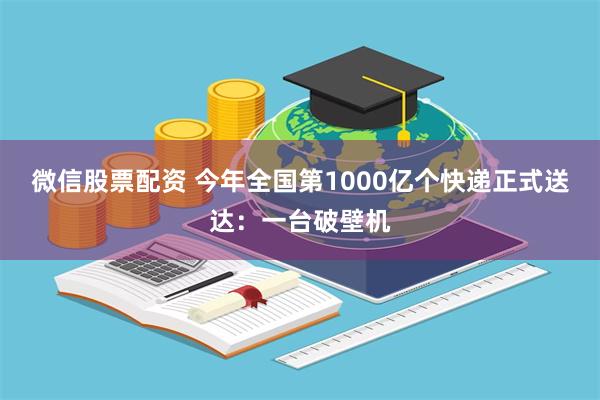 微信股票配资 今年全国第1000亿个快递正式送达：一台破壁机